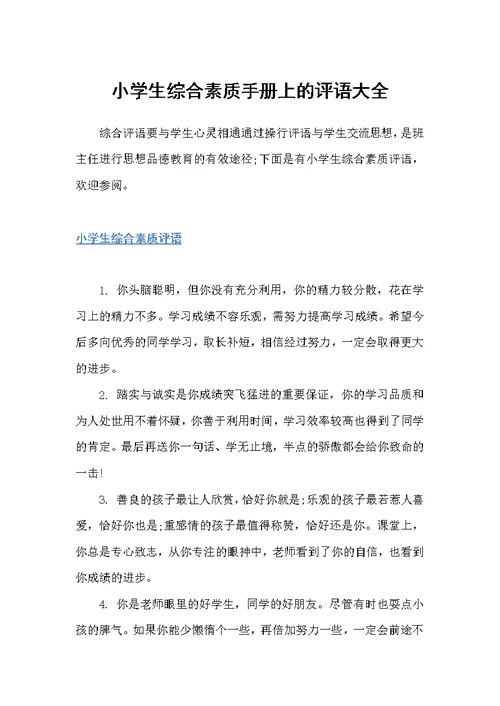 小学生综合素质手册上的评语大全

综合评语要与学生心灵相通通过操行评语与学生交流思想，是班主任进行思想品德教育的有效途径;下面是有小学生综合素质评语，欢迎参阅。

小学生综合素质评语

1. 你头脑聪明，但你没有充分利用，你的精力较分散，花在学习上的精力不多。学习成绩不容乐观，需努力提高学习成绩。希望今后多向优秀的同学学习，取长补短，相信经过努力，一定会取得更大的进步。

2. 踏实与诚实是你成绩突飞猛进的重要保证，你的学习品质和为人处世用不着怀疑，你善于利用时间，学习效率较高也得到了同学的肯定。最后再送你一句话、学无止境，半点的骄傲都会给你致命的一击!

3. 善良的孩子最让人欣赏，恰好你就是;乐观的孩子最若惹人喜爱，恰好你也是;重感情的孩子最值得称赞，恰好还是你。课堂上，你总是专心致志，从你专注的眼神中，老师看到了你的自信，也看到你成绩的进步。

4. 你是老师眼里的好学生，同学的好朋友。尽管有时也耍点小孩的脾气。如果你能少懒惰个一些，再倍加努力一些，一定会前途不